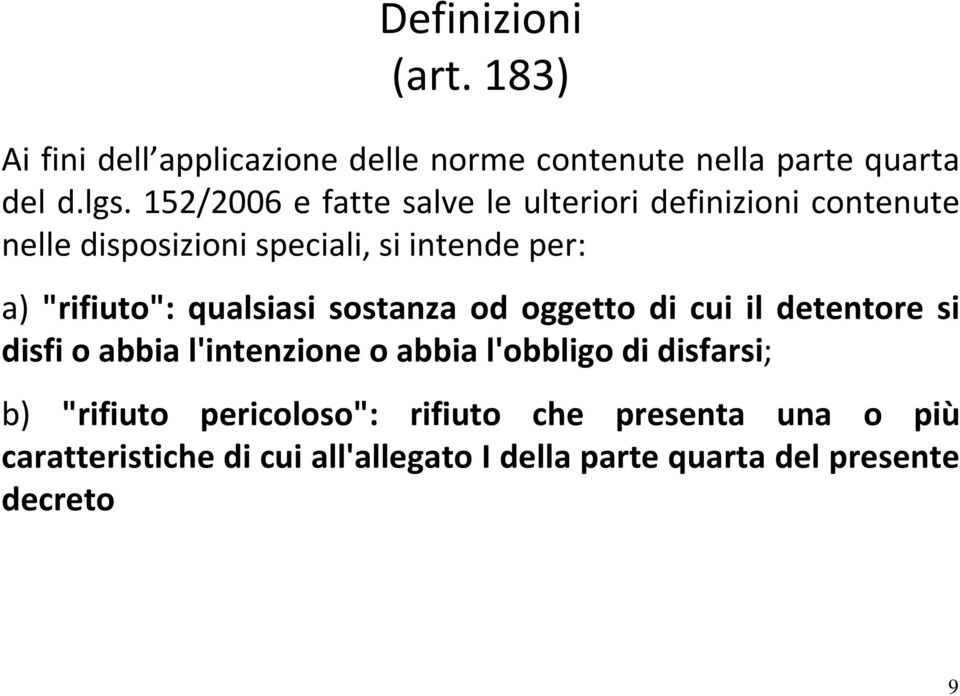 Definizioni
(art. 183)

Ai fini dell’applicazione delle norme contenute nella parte quarta del d.lgs. 152/2006 e fatte salve le ulteriori definizioni contenute nelle disposizioni speciali, si intende per:

a) "rifiuto": qualsiasi sostanza od oggetto di cui il detentore si disfi o abbia l'intenzione o abbia l'obbligo di disfarsi;

b) "rifiuto pericoloso": rifiuto che presenta una o più caratteristiche di cui all'allegato I della parte quarta del presente decreto

9